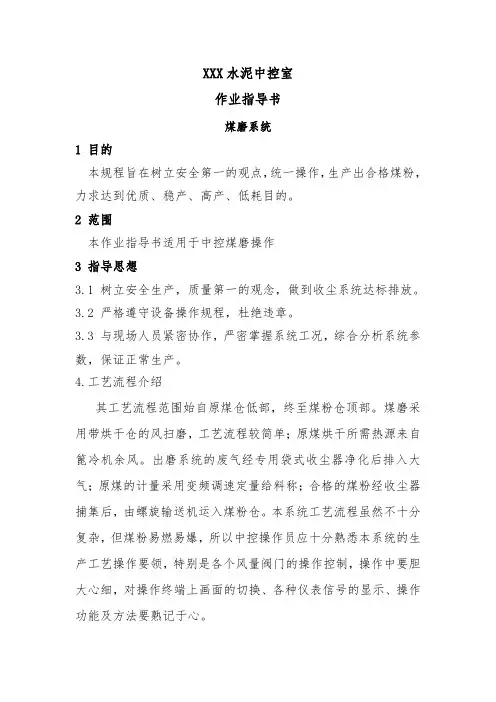 XXX 水泥中控室

作业指导书

煤磨系统

1 目的

本规程旨在树立安全第一的观点，统一操作，生产出合格煤粉，力求达到优质、稳产、高产、低耗目的。

2 范围

本作业指导书适用于中控煤磨操作

3 指导思想

3.1 树立安全生产，质量第一的观念，做到收尘系统达标排放。

3.2 严格遵守设备操作规程，杜绝违章。

3.3 与现场人员紧密协作，严密掌握系统工况，综合分析系统参数，保证正常生产。

4.工艺流程介绍

其工艺流程范围始自原煤仓低部，终至煤粉仓顶部。煤磨采用带烘干仓的风扫磨，工艺流程较简单；原煤烘干所需热源来自篦冷机余风。出磨系统的废气经专用袋式收尘器净化后排入大气；原煤的计量采用变频调速定量给料称；合格的煤粉经收尘器捕集后，由螺旋输送机运入煤粉仓。本系统工艺流程虽然不十分复杂，但煤粉易燃易爆，所以中控操作员应十分熟悉本系统的生产工艺操作要领，特别是各个风量阀门的操作控制，操作中要胆大心细，对操作终端上画面的切换、各种仪表信号的显示、操作功能及方法要熟记于心。